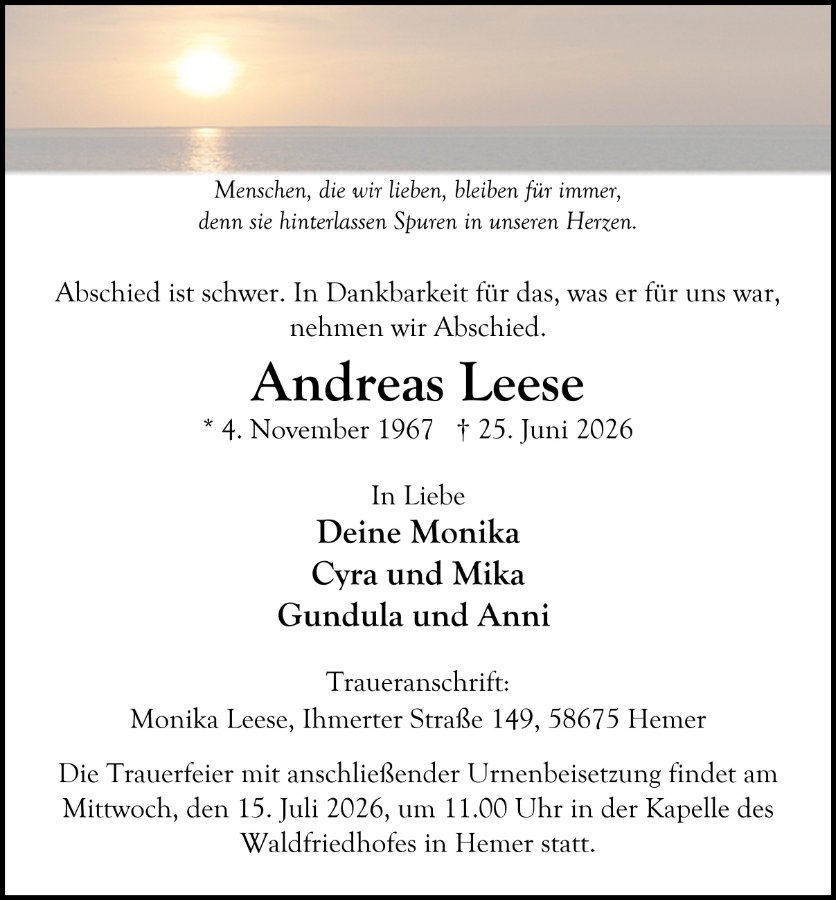 Menschen, die wir lieben, bleiben für immer,
denn sie hinterlassen Spuren in unseren Herzen.

Abschied ist schwer. In Dankbarkeit für das, was er für uns war, nehmen wir Abschied.

Andreas Leese

* 4. November 1967 † 25. Juni 2026

In Liebe
Deine Monika
Cyra und Mika
Gundula und Anni

Traueranschrift:
Monika Leese, Ihmerter Straße 149, 58675 Hemer

Die Trauerfeier mit anschließender Urnenbeisetzung findet am Mittwoch, den 15. Juli 2026, um 11.00 Uhr in der Kapelle des Waldfriedhofes in Hemer statt.